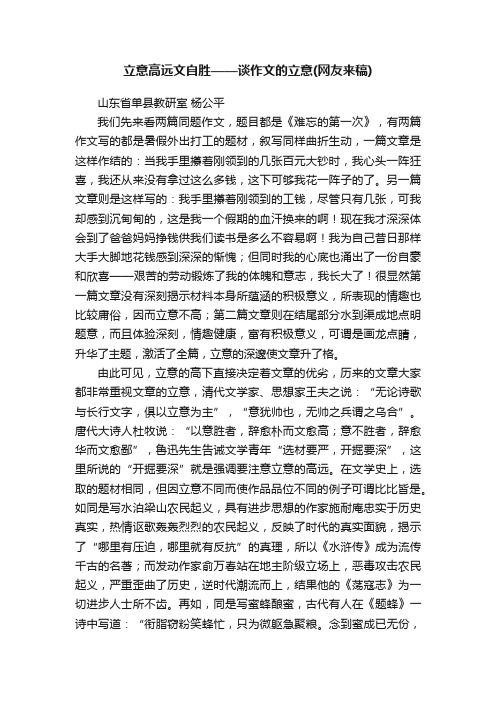 立意高远文自胜——谈作文的立意(网友来稿)

山东省单县教研室 杨公平

我们先来看两篇同题作文，题目都是《难忘的第一次》，有两篇作文写的都是暑假外出打工的题材，叙写同样曲折生动，一篇文章是这样作结的：当我手里攥着刚领到的几张百元大钞时，我心头一阵狂喜，我还从来没有拿过这么多钱，这下可够我花一阵子的了。另一篇文章则是这样写的：我手里攥着刚领到的工钱，尽管只有几张，可我却感到沉甸甸的，这是我一个假期的血汗换来的啊！现在我才深深体会到了爸爸妈妈挣钱供我们读书是多么不容易啊！我为自己昔日那样大手大脚地花钱感到深深的惭愧；但同时我的心底也涌出了一份自豪和欣喜——艰苦的劳动锻炼了我的体魄和意志，我长大了！很显然第一篇文章没有深刻揭示材料本身所蕴涵的积极意义，所表现的情趣也比较庸俗，因而立意不高；第二篇文章则在结尾部分水到渠成地点明题意，而且体验深刻，情趣健康，富有积极意义，可谓是画龙点睛，升华了主题，激活了全篇，立意的深邃使文章升了格。

由此可见，立意的高下直接决定着文章的优劣，历来的文章大家都非常重视文章的立意，清代文学家、思想家王夫之说：“无论诗歌与长行文字，俱以立意为主”，“意犹帅也，无帅之兵谓之乌合”。唐代大诗人杜牧说：“以意胜者，辞愈朴而文愈高；意不胜者，辞愈华而文愈鄙”，鲁迅先生告诫文学青年“选材要严，开掘要深”，这里所说的“开掘要深”就是强调要注意立意的高远。在文学史上，选取的题材相同，但因立意不同而使作品品位不同的例子可谓比比皆是。如同是写水泊梁山农民起义，具有进步思想的作家施耐庵忠实于历史真实，热情讴歌轰轰烈烈的农民起义，反映了时代的真实面貌，揭示了“哪里有压迫，哪里就有反抗”的真理，所以《水浒传》成为流传千古的名著；而发动作家俞万春站在地主阶级立场上，恶毒攻击农民起义，严重歪曲了历史，逆时代潮流而上，结果他的《荡寇志》为一切进步人士所不齿。再如，同是写蜜蜂酿蜜，古代有人在《题蜂》一诗中写道：“衔脂窃粉笑蜂忙，只为微躯急聚粮。念到蜜成已无份，